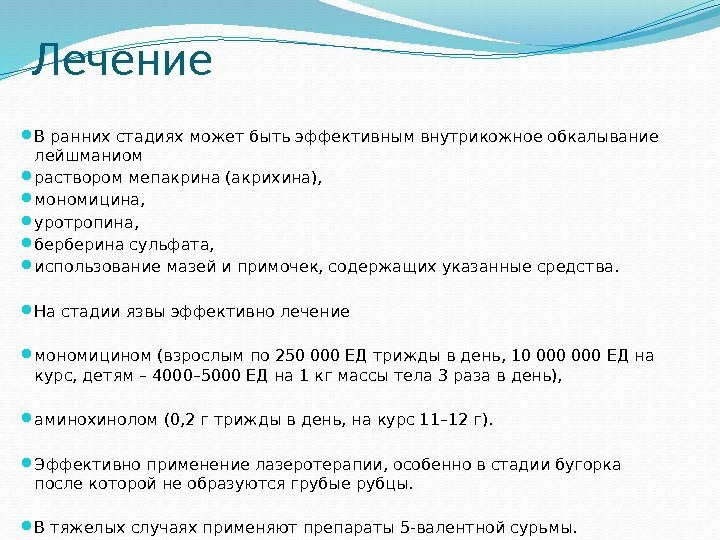 Лечение

В ранних стадиях может быть эффективным внутрикожное обкалывание лейшманиом

раствором мепакрина (акрихина),

мономицина,

уротропина,

берберина сульфата,

использование мазей и примочек, содержащих указанные средства.

На стадии язвы эффективно лечение

мономицином (взрослым по 250 000 ЕД трижды в день, 10 000 000 ЕД на курс, детям – 4000–5000 ЕД на 1 кг массы тела 3 раза в день),

аминохинолом (0,2 г трижды в день, на курс 11–12 г).

Эффективно применение лазеротерапии, особенно в стадии бугорка после которой не образуются грубые рубцы.

В тяжелых случаях применяют препараты 5-валентной сурьмы.